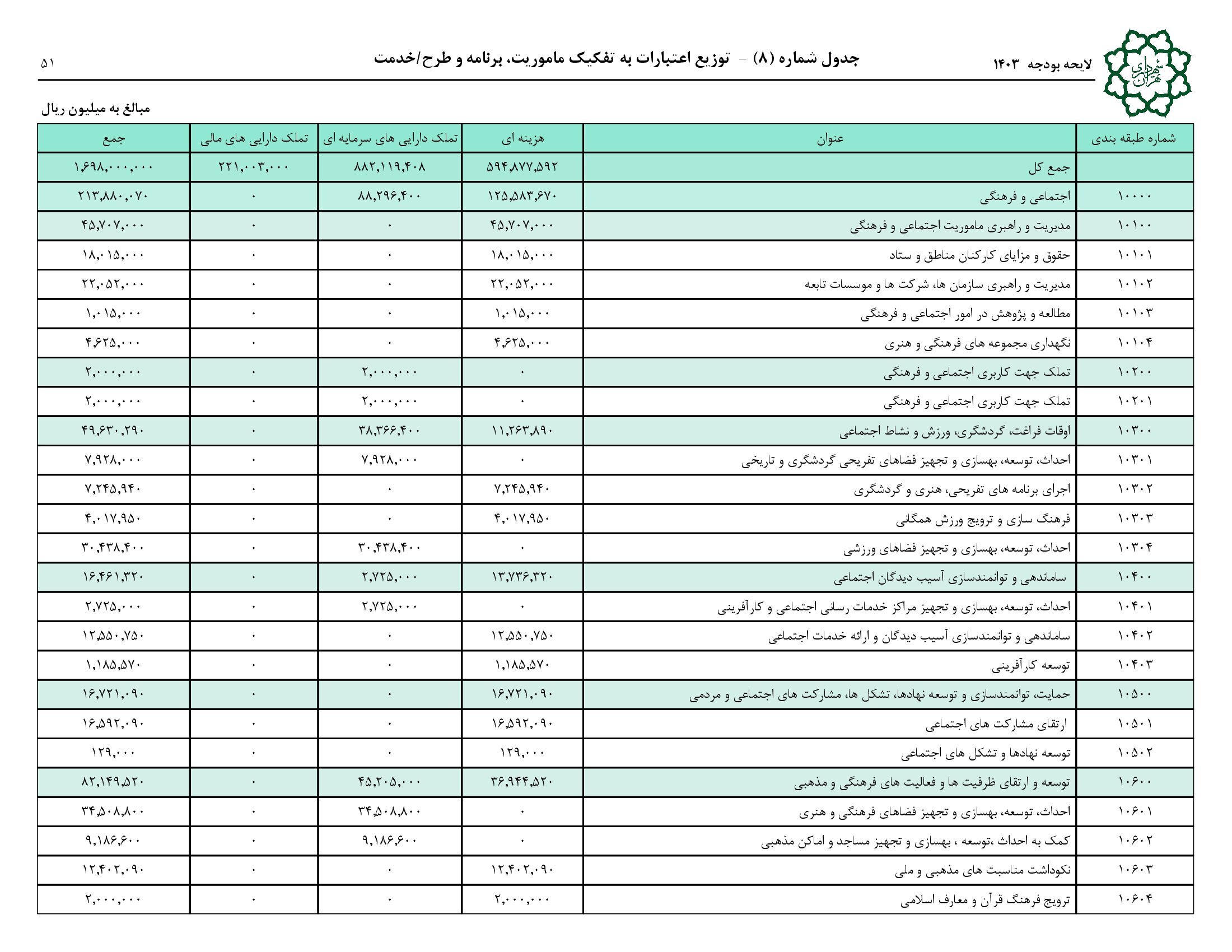 شهرداری تهران

لایحه بودجه ۱۴۰۳

جدول شماره (۸) - توزیع اعتبارات به تفکیک ماموریت، برنامه و طرح/خدمت

۵۱

مبالغ به میلیون ریال

| شماره طبقه بندی | عنوان | هزینه ای | تملک دارایی های سرمایه ای | تملک دارایی های مالی | جمع |
|---|---|---|---|---|---|
| | جمع کل | ۵۹۴,۸۷۷,۵۹۲ | ۸۸۲,۱۱۹,۴۰۸ | ۲۲۱,۰۰۳,۰۰۰ | ۱,۶۹۸,۰۰۰,۰۰۰ |
| ۱۰۰۰۰ | اجتماعی و فرهنگی | ۱۲۵,۵۸۳,۶۷۰ | ۸۸,۲۹۶,۴۰۰ | ۰ | ۲۱۳,۸۸۰,۰۷۰ |
| ۱۰۱۰۰ | مدیریت و راهبری ماموریت اجتماعی و فرهنگی | ۴۵,۷۰۷,۰۰۰ | ۰ | ۰ | ۴۵,۷۰۷,۰۰۰ |
| ۱۰۱۰۱ | حقوق و مزایای کارکنان مناطق و ستاد | ۱۸,۰۱۵,۰۰۰ | ۰ | ۰ | ۱۸,۰۱۵,۰۰۰ |
| ۱۰۱۰۲ | مدیریت و راهبری سازمان ها، شرکت ها و موسسات تابعه | ۲۲,۰۵۲,۰۰۰ | ۰ | ۰ | ۲۲,۰۵۲,۰۰۰ |
| ۱۰۱۰۳ | مطالعه و پژوهش در امور اجتماعی و فرهنگی | ۱,۰۱۵,۰۰۰ | ۰ | ۰ | ۱,۰۱۵,۰۰۰ |
| ۱۰۱۰۴ | نگهداری مجموعه های فرهنگی و هنری | ۴,۶۲۵,۰۰۰ | ۰ | ۰ | ۴,۶۲۵,۰۰۰ |
| ۱۰۲۰۰ | تملک جهت کاربری اجتماعی و فرهنگی | ۰ | ۲,۰۰۰,۰۰۰ | ۰ | ۲,۰۰۰,۰۰۰ |
| ۱۰۲۰۱ | تملک جهت کاربری اجتماعی و فرهنگی | ۰ | ۲,۰۰۰,۰۰۰ | ۰ | ۲,۰۰۰,۰۰۰ |
| ۱۰۳۰۰ | اوقات فراغت، گردشگری، ورزش و نشاط اجتماعی | ۱۱,۲۶۳,۸۹۰ | ۳۸,۳۶۶,۴۰۰ | ۰ | ۴۹,۶۳۰,۲۹۰ |
| ۱۰۳۰۱ | احداث، توسعه، بهسازی و تجهیز فضاهای تفریحی گردشگری و تاریخی | ۰ | ۷,۹۲۸,۰۰۰ | ۰ | ۷,۹۲۸,۰۰۰ |
| ۱۰۳۰۲ | اجرای برنامه های تفریحی، هنری و گردشگری | ۷,۲۴۵,۹۴۰ | ۰ | ۰ | ۷,۲۴۵,۹۴۰ |
| ۱۰۳۰۳ | فرهنگ سازی و ترویج ورزش همگانی | ۴,۰۱۷,۹۵۰ | ۰ | ۰ | ۴,۰۱۷,۹۵۰ |
| ۱۰۳۰۴ | احداث، توسعه، بهسازی و تجهیز فضاهای ورزشی | ۰ | ۳۰,۴۳۸,۴۰۰ | ۰ | ۳۰,۴۳۸,۴۰۰ |
| ۱۰۴۰۰ | ساماندهی و توانمندسازی آسیب دیدگان اجتماعی | ۱۳,۷۳۶,۳۲۰ | ۲,۷۲۵,۰۰۰ | ۰ | ۱۶,۴۶۱,۳۲۰ |
| ۱۰۴۰۱ | احداث، توسعه، بهسازی و تجهیز مراکز خدمات رسانی اجتماعی و کارآفرینی | ۰ | ۲,۷۲۵,۰۰۰ | ۰ | ۲,۷۲۵,۰۰۰ |
| ۱۰۴۰۲ | ساماندهی و توانمندسازی آسیب دیدگان و ارائه خدمات اجتماعی | ۱۲,۵۵۰,۷۵۰ | ۰ | ۰ | ۱۲,۵۵۰,۷۵۰ |
| ۱۰۴۰۳ | توسعه کارآفرینی | ۱,۱۸۵,۵۷۰ | ۰ | ۰ | ۱,۱۸۵,۵۷۰ |
| ۱۰۵۰۰ | حمایت، توانمندسازی و توسعه نهادها، تشکل ها، مشارکت های اجتماعی و مردمی | ۱۶,۷۲۱,۰۹۰ | ۰ | ۰ | ۱۶,۷۲۱,۰۹۰ |
| ۱۰۵۰۱ | ارتقای مشارکت های اجتماعی | ۱۶,۵۹۲,۰۹۰ | ۰ | ۰ | ۱۶,۵۹۲,۰۹۰ |
| ۱۰۵۰۲ | توسعه نهادها و تشکل های اجتماعی | ۱۲۹,۰۰۰ | ۰ | ۰ | ۱۲۹,۰۰۰ |
| ۱۰۶۰۰ | توسعه و ارتقای ظرفیت ها و فعالیت های فرهنگی و مذهبی | ۳۶,۹۴۴,۵۲۰ | ۴۵,۲۰۵,۰۰۰ | ۰ | ۸۲,۱۴۹,۵۲۰ |
| ۱۰۶۰۱ | احداث، توسعه، بهسازی و تجهیز فضاهای فرهنگی و هنری | ۰ | ۳۴,۵۰۸,۸۰۰ | ۰ | ۳۴,۵۰۸,۸۰۰ |
| ۱۰۶۰۲ | کمک به احداث ،توسعه ، بهسازی و تجهیز مساجد و اماکن مذهبی | ۰ | ۹,۱۸۶,۶۰۰ | ۰ | ۹,۱۸۶,۶۰۰ |
| ۱۰۶۰۳ | نکوداشت مناسبت های مذهبی و ملی | ۱۲,۴۰۲,۰۹۰ | ۰ | ۰ | ۱۲,۴۰۲,۰۹۰ |
| ۱۰۶۰۴ | ترویج فرهنگ قرآن و معارف اسلامی | ۲,۰۰۰,۰۰۰ | ۰ | ۰ | ۲,۰۰۰,۰۰۰ |